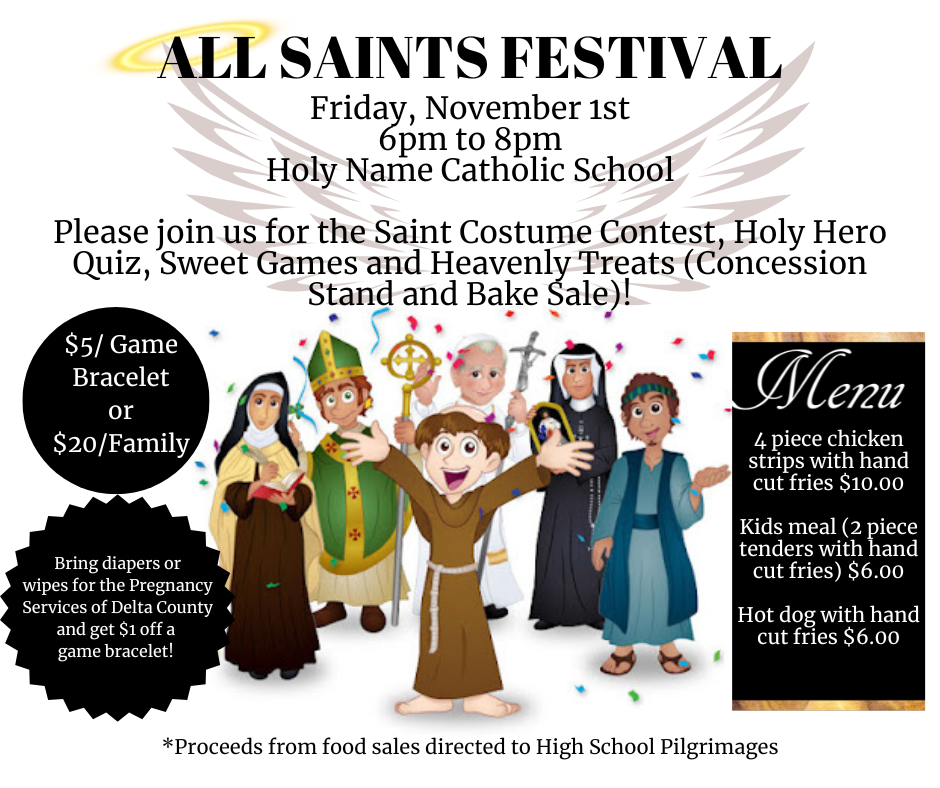 ALL SAINTS FESTIVAL

Friday, November 1st
6pm to 8pm
Holy Name Catholic School

Please join us for the Saint Costume Contest, Holy Hero Quiz, Sweet Games and Heavenly Treats (Concession Stand and Bake Sale)!

$5/ Game Bracelet or $20/Family

Bring diapers or wipes for the Pregnancy Services of Delta County and get $1 off a game bracelet!

Menu

4 piece chicken strips with hand cut fries $10.00

Kids meal (2 piece tenders with hand cut fries) $6.00

Hot dog with hand cut fries $6.00

*Proceeds from food sales directed to High School Pilgrimages